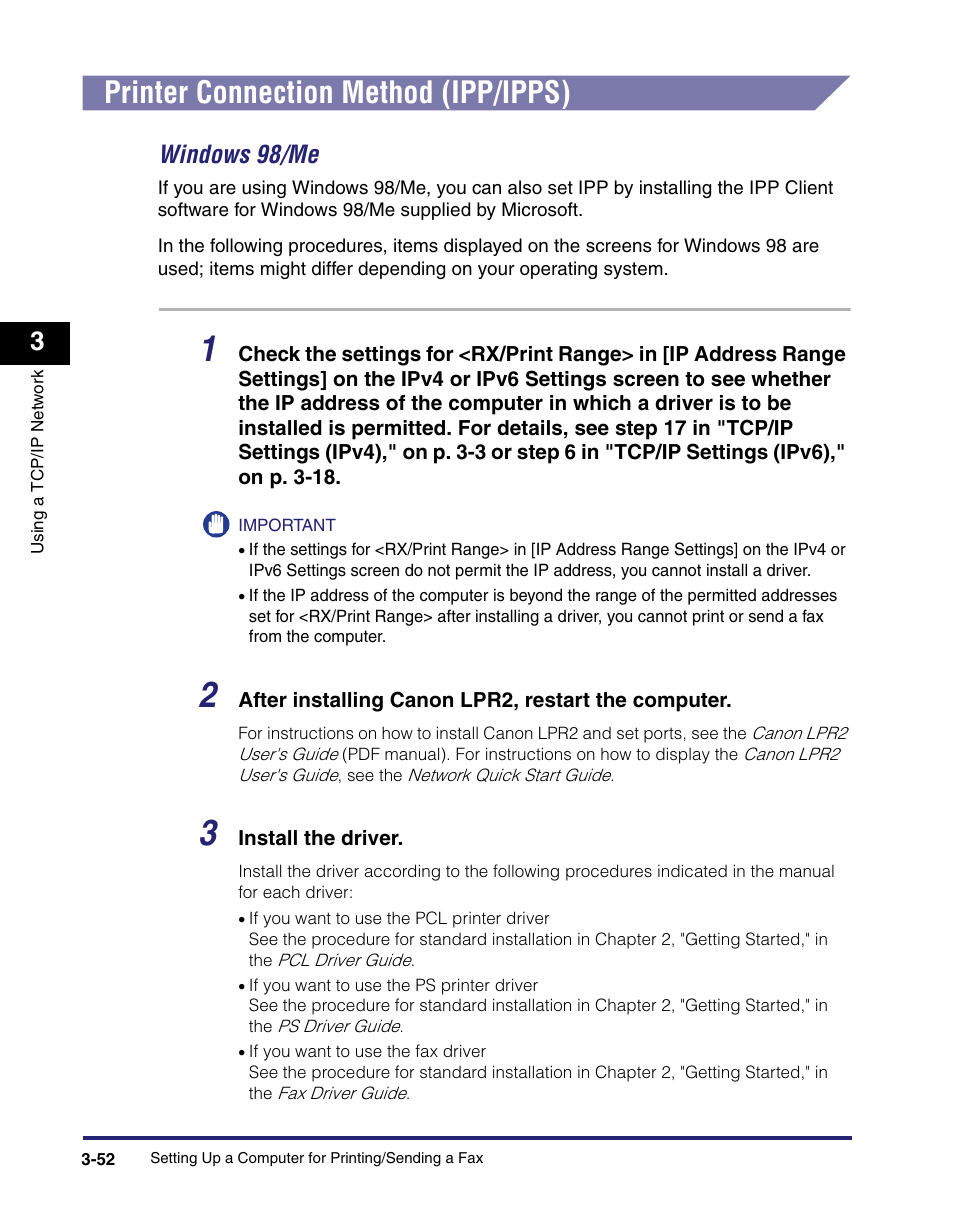 Printer Connection Method (IPP/IPPS)

Windows 98/Me

If you are using Windows 98/Me, you can also set IPP by installing the IPP Client software for Windows 98/Me supplied by Microsoft.

In the following procedures, items displayed on the screens for Windows 98 are used; items might differ depending on your operating system.

3

Using a TCP/IP Network

1 Check the settings for <RX/Print Range> in [IP Address Range Settings] on the IPv4 or IPv6 Settings screen to see whether the IP address of the computer in which a driver is to be installed is permitted. For details, see step 17 in "TCP/IP Settings (IPv4)," on p. 3-3 or step 6 in "TCP/IP Settings (IPv6)," on p. 3-18.

IMPORTANT
• If the settings for <RX/Print Range> in [IP Address Range Settings] on the IPv4 or IPv6 Settings screen do not permit the IP address, you cannot install a driver.
• If the IP address of the computer is beyond the range of the permitted addresses set for <RX/Print Range> after installing a driver, you cannot print or send a fax from the computer.

2 After installing Canon LPR2, restart the computer.

For instructions on how to install Canon LPR2 and set ports, see the Canon LPR2 User's Guide (PDF manual). For instructions on how to display the Canon LPR2 User's Guide, see the Network Quick Start Guide.

3 Install the driver.

Install the driver according to the following procedures indicated in the manual for each driver:
• If you want to use the PCL printer driver
See the procedure for standard installation in Chapter 2, "Getting Started," in the PCL Driver Guide.
• If you want to use the PS printer driver
See the procedure for standard installation in Chapter 2, "Getting Started," in the PS Driver Guide.
• If you want to use the fax driver
See the procedure for standard installation in Chapter 2, "Getting Started," in the Fax Driver Guide.

3-52 Setting Up a Computer for Printing/Sending a Fax